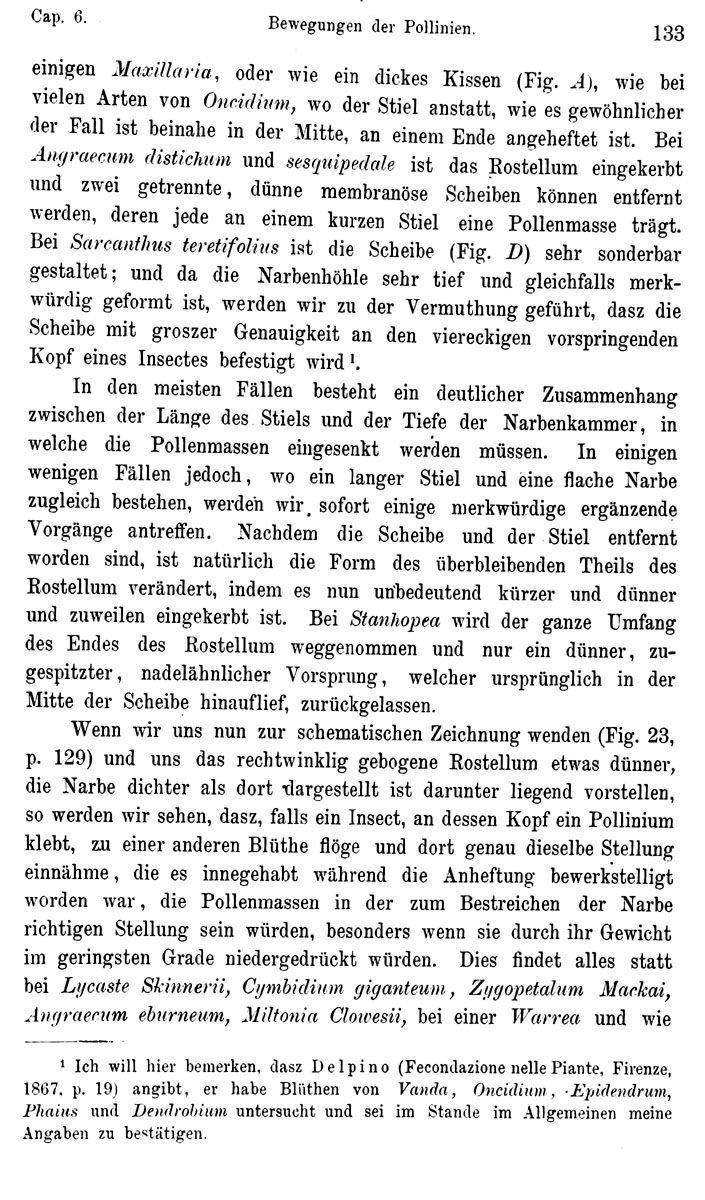 Cap. 6. Bewegungen der Pollinien. 133

einigen Maxillaria, oder wie ein dickes Kissen (Fig. A), wie bei vielen Arten von Oncidium, wo der Stiel anstatt, wie es gewöhnlicher der Fall ist beinahe in der Mitte, an einem Ende angeheftet ist. Bei Angraecum distichum und sesquipedale ist das Rostellum eingekerbt und zwei getrennte, dünne membranöse Scheiben können entfernt werden, deren jede an einem kurzen Stiel eine Pollenmasse trägt. Bei Sarcanthus teretifolius ist die Scheibe (Fig. D) sehr sonderbar gestaltet; und da die Narbenhöhle sehr tief und gleichfalls merkwürdig geformt ist, werden wir zu der Vermuthung geführt, dasz die Scheibe mit groszer Genauigkeit an den viereckigen vorspringenden Kopf eines Insectes befestigt wird ¹.

In den meisten Fällen besteht ein deutlicher Zusammenhang zwischen der Länge des Stiels und der Tiefe der Narbenkammer, in welche die Pollenmassen eingesenkt werden müssen. In einigen wenigen Fällen jedoch, wo ein langer Stiel und eine flache Narbe zugleich bestehen, werden wir sofort einige merkwürdige ergänzende Vorgänge antreffen. Nachdem die Scheibe und der Stiel entfernt worden sind, ist natürlich die Form des überbleibenden Theils des Rostellum verändert, indem es nun unbedeutend kürzer und dünner und zuweilen eingekerbt ist. Bei Stanhopea wird der ganze Umfang des Endes des Rostellum weggenommen und nur ein dünner, zugespitzter, nadelähnlicher Vorsprung, welcher ursprünglich in der Mitte der Scheibe hinauflief, zurückgelassen.

Wenn wir uns nun zur schematischen Zeichnung wenden (Fig. 23, p. 129) und uns das rechtwinklig gebogene Rostellum etwas dünner, die Narbe dichter als dort dargestellt ist darunter liegend vorstellen, so werden wir sehen, dasz, falls ein Insect, an dessen Kopf ein Pollinium klebt, zu einer anderen Blüthe flöge und dort genau dieselbe Stellung einnähme, die es innegehabt während die Anheftung bewerkstelligt worden war, die Pollenmassen in der zum Bestreichen der Narbe richtigen Stellung sein würden, besonders wenn sie durch ihr Gewicht im geringsten Grade niedergedrückt würden. Dies findet alles statt bei Lycaste Skinnerii, Cymbidium giganteum, Zygopetalum Mackai, Angraecum eburneum, Miltonia Clowesii, bei einer Warrea und wie

¹ Ich will hier bemerken, dasz Delpino (Fecondazione nelle Piante, Firenze, 1867, p. 19) angibt, er habe Blüthen von Vanda, Oncidium, Epidendrum, Phaius und Dendrobium untersucht und sei im Stande im Allgemeinen meine Angaben zu bestätigen.